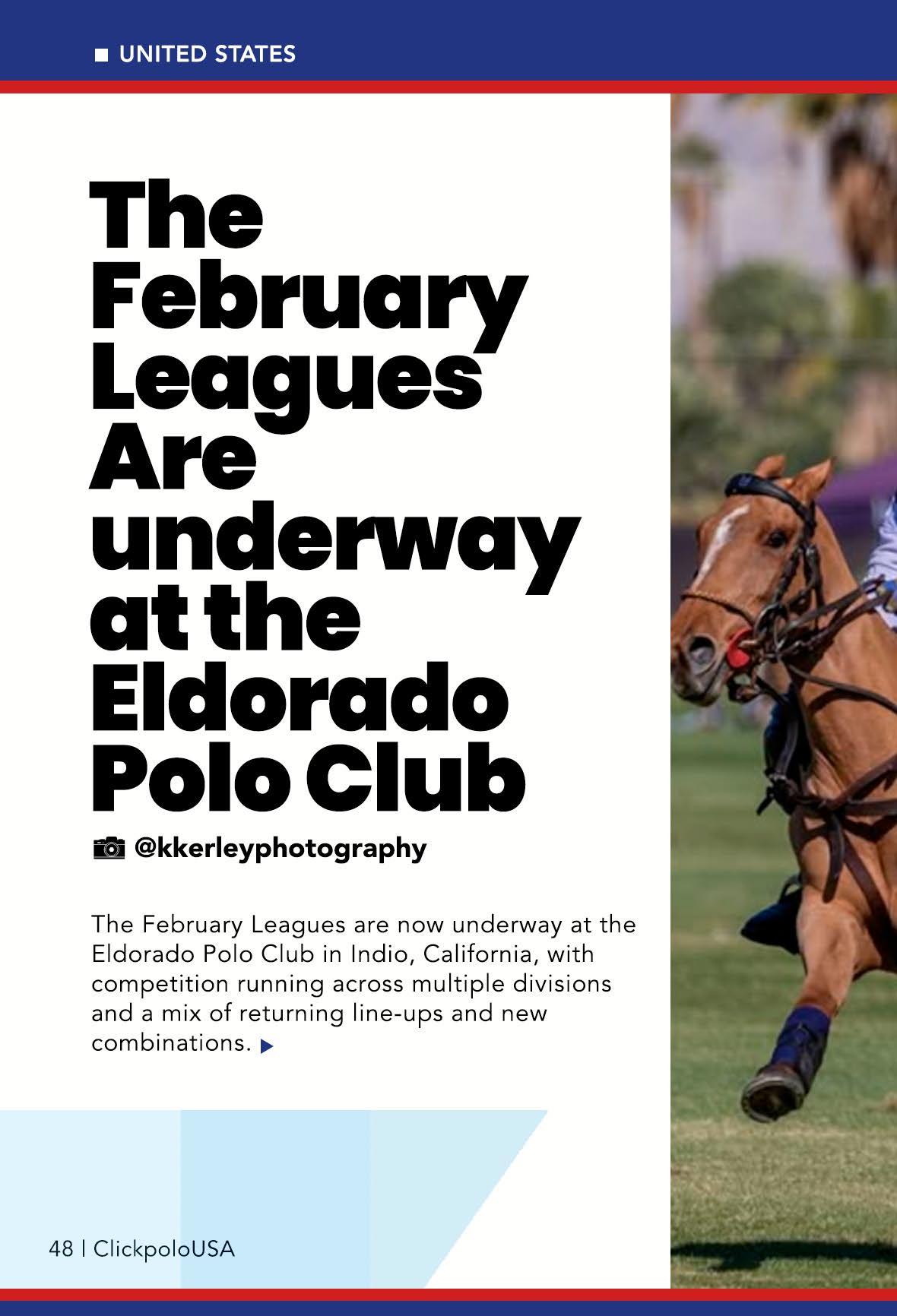 UNITED STATES

The February Leagues Are underway at the Eldorado Polo Club

@kkerleyphotography

The February Leagues are now underway at the Eldorado Polo Club in Indio, California, with competition running across multiple divisions and a mix of returning line-ups and new combinations.

48 | ClickpoloUSA